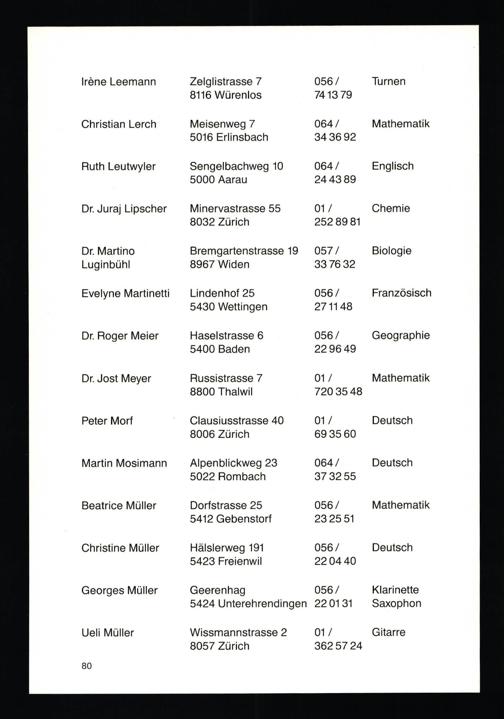 | | | | |
|---|---|---|---|
| Irène Leemann | Zelglistrasse 7 8116 Würenlos | 056 / 74 13 79 | Turnen |
| Christian Lerch | Meisenweg 7 5016 Erlinsbach | 064 / 34 36 92 | Mathematik |
| Ruth Leutwyler | Sengelbachweg 10 5000 Aarau | 064 / 24 43 89 | Englisch |
| Dr. Juraj Lipscher | Minervastrasse 55 8032 Zürich | 01 / 252 89 81 | Chemie |
| Dr. Martino Luginbühl | Bremgartenstrasse 19 8967 Widen | 057 / 33 76 32 | Biologie |
| Evelyne Martinetti | Lindenhof 25 5430 Wettingen | 056 / 27 11 48 | Französisch |
| Dr. Roger Meier | Haselstrasse 6 5400 Baden | 056 / 22 96 49 | Geographie |
| Dr. Jost Meyer | Russistrasse 7 8800 Thalwil | 01 / 720 35 48 | Mathematik |
| Peter Morf | Clausiusstrasse 40 8006 Zürich | 01 / 69 35 60 | Deutsch |
| Martin Mosimann | Alpenblickweg 23 5022 Rombach | 064 / 37 32 55 | Deutsch |
| Beatrice Müller | Dorfstrasse 25 5412 Gebenstorf | 056 / 23 25 51 | Mathematik |
| Christine Müller | Hälslerweg 191 5423 Freienwil | 056 / 22 04 40 | Deutsch |
| Georges Müller | Geerenhag 5424 Unterehrendingen | 056 / 22 01 31 | Klarinette Saxophon |
| Ueli Müller | Wissmannstrasse 2 8057 Zürich | 01 / 362 57 24 | Gitarre |

80